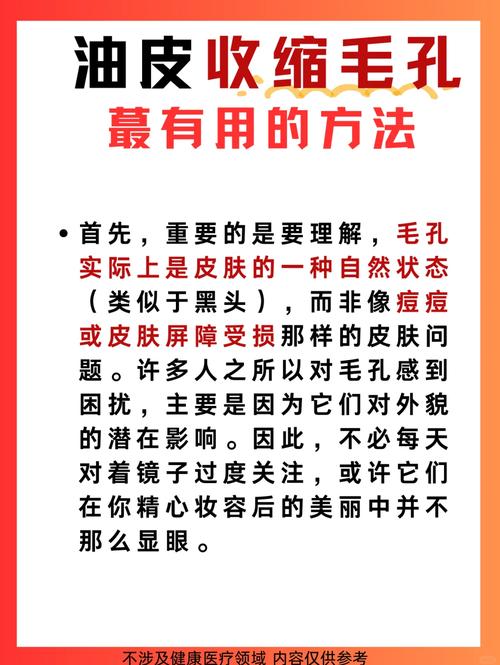 油皮收缩毛孔
蕞有用的方法

• 首先，重要的是要理解，毛孔实际上是皮肤的一种自然状态（类似于黑头），而非像痘痘或皮肤屏障受损那样的皮肤问题。许多人之所以对毛孔感到困扰，主要是因为它们对外貌的潜在影响。因此，不必每天对着镜子过度关注，或许它们在你精心妆容后的美丽中并不那么显眼。

不涉及健康医疗领域 内容仅供参考